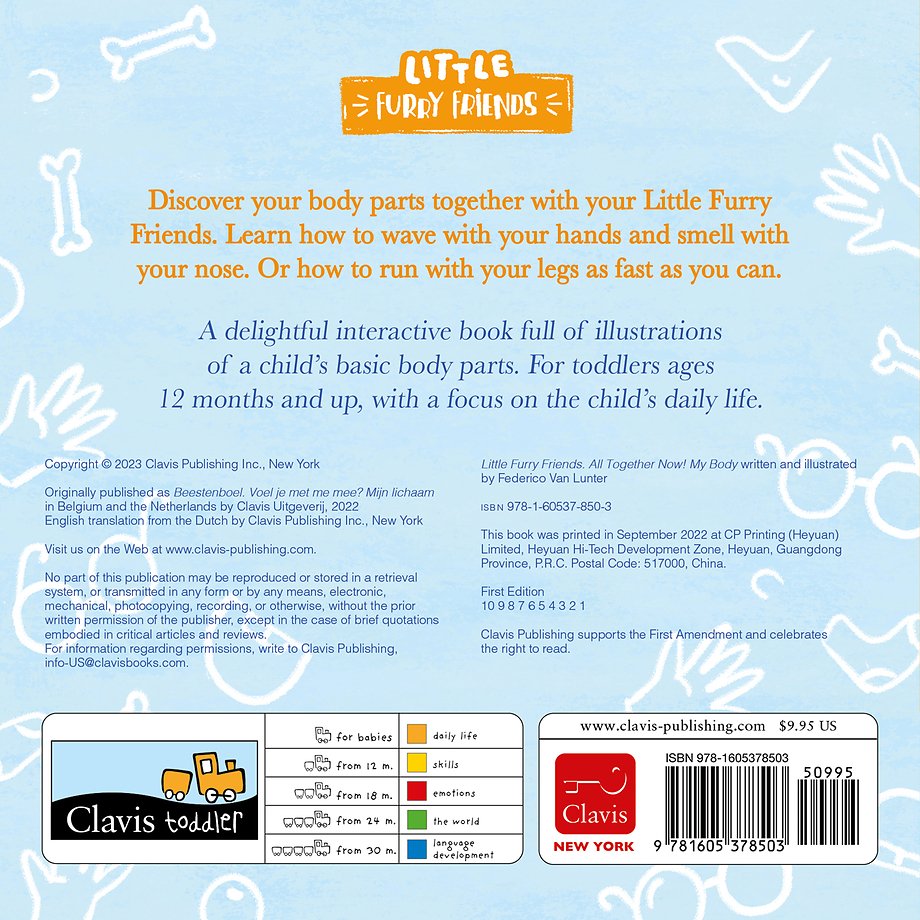 LITTLE
FURRY FRIENDS

Discover your body parts together with your Little Furry Friends. Learn how to wave with your hands and smell with your nose. Or how to run with your legs as fast as you can.

A delightful interactive book full of illustrations of a child's basic body parts. For toddlers ages 12 months and up, with a focus on the child's daily life.

Copyright © 2023 Clavis Publishing Inc., New York

Originally published as Beestenboel. Voel je met me mee? Mijn lichaam in Belgium and the Netherlands by Clavis Uitgeverij, 2022
English translation from the Dutch by Clavis Publishing Inc., New York

Visit us on the Web at www.clavis-publishing.com.

No part of this publication may be reproduced or stored in a retrieval system, or transmitted in any form or by any means, electronic, mechanical, photocopying, recording, or otherwise, without the prior written permission of the publisher, except in the case of brief quotations embodied in critical articles and reviews.
For information regarding permissions, write to Clavis Publishing, info-US@clavisbooks.com.

Little Furry Friends. All Together Now! My Body written and illustrated by Federico Van Lunter

ISBN 978-1-60537-850-3

This book was printed in September 2022 at CP Printing (Heyuan) Limited, Heyuan Hi-Tech Development Zone, Heyuan, Guangdong Province, P.R.C. Postal Code: 517000, China.

First Edition
10 9 8 7 6 5 4 3 2 1

Clavis Publishing supports the First Amendment and celebrates the right to read.

Clavis toddler

for babies
from 12 m.
from 18 m.
from 24 m.
from 30 m.

daily life
skills
emotions
the world
language development

www.clavis-publishing.com $9.95 US

Clavis
NEW YORK

ISBN 978-1605378503
50995
9 781605 378503